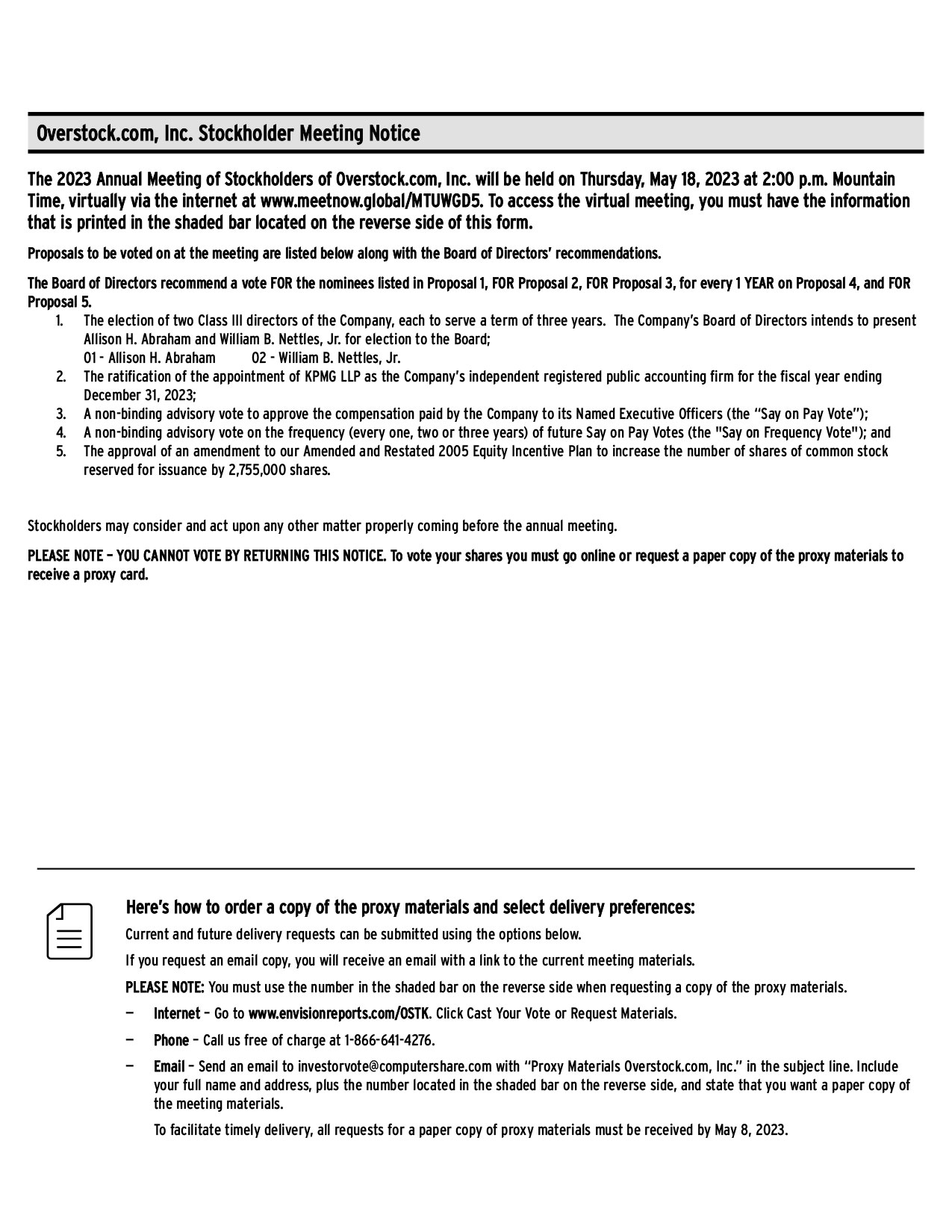 Overstock.com, Inc. Stockholder Meeting Notice

The 2023 Annual Meeting of Stockholders of Overstock.com, Inc. will be held on Thursday, May 18, 2023 at 2:00 p.m. Mountain Time, virtually via the internet at www.meetnow.global/MTUWGD5. To access the virtual meeting, you must have the information that is printed in the shaded bar located on the reverse side of this form.

Proposals to be voted on at the meeting are listed below along with the Board of Directors' recommendations.

The Board of Directors recommend a vote FOR the nominees listed in Proposal 1, FOR Proposal 2, FOR Proposal 3, for every 1 YEAR on Proposal 4, and FOR Proposal 5.

1. The election of two Class III directors of the Company, each to serve a term of three years. The Company's Board of Directors intends to present Allison H. Abraham and William B. Nettles, Jr. for election to the Board;
01 - Allison H. Abraham 02 - William B. Nettles, Jr.
2. The ratification of the appointment of KPMG LLP as the Company's independent registered public accounting firm for the fiscal year ending December 31, 2023;
3. A non-binding advisory vote to approve the compensation paid by the Company to its Named Executive Officers (the "Say on Pay Vote");
4. A non-binding advisory vote on the frequency (every one, two or three years) of future Say on Pay Votes (the "Say on Frequency Vote"); and
5. The approval of an amendment to our Amended and Restated 2005 Equity Incentive Plan to increase the number of shares of common stock reserved for issuance by 2,755,000 shares.

Stockholders may consider and act upon any other matter properly coming before the annual meeting.

PLEASE NOTE – YOU CANNOT VOTE BY RETURNING THIS NOTICE. To vote your shares you must go online or request a paper copy of the proxy materials to receive a proxy card.

Here's how to order a copy of the proxy materials and select delivery preferences:

Current and future delivery requests can be submitted using the options below.

If you request an email copy, you will receive an email with a link to the current meeting materials.

PLEASE NOTE: You must use the number in the shaded bar on the reverse side when requesting a copy of the proxy materials.

— Internet – Go to www.envisionreports.com/OSTK. Click Cast Your Vote or Request Materials.

— Phone – Call us free of charge at 1-866-641-4276.

— Email – Send an email to investorvote@computershare.com with "Proxy Materials Overstock.com, Inc." in the subject line. Include your full name and address, plus the number located in the shaded bar on the reverse side, and state that you want a paper copy of the meeting materials.

To facilitate timely delivery, all requests for a paper copy of proxy materials must be received by May 8, 2023.